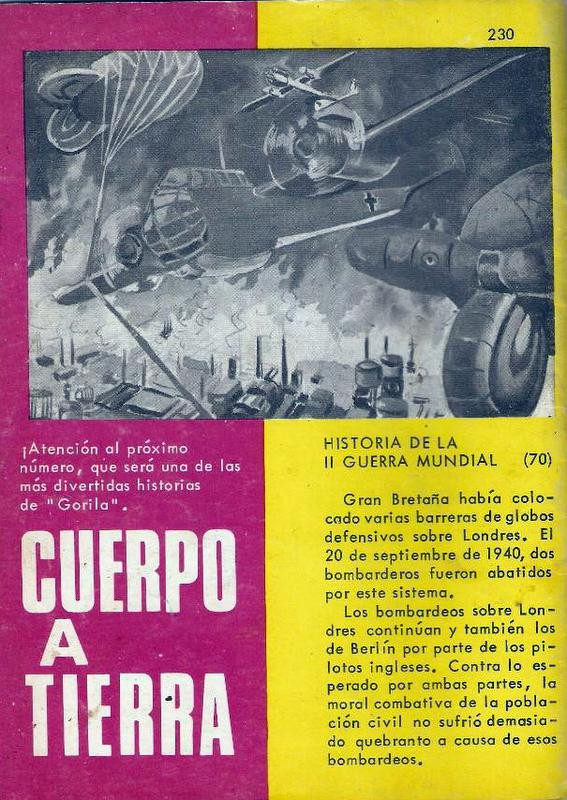 230

¡Atención al próximo número, que será una de las más divertidas historias de "Gorila".

CUERPO A TIERRA

HISTORIA DE LA II GUERRA MUNDIAL (70)

Gran Bretaña había colocado varias barreras de globos defensivos sobre Londres. El 20 de septiembre de 1940, dos bombarderos fueron abatidos por este sistema.

Los bombardeos sobre Londres continúan y también los de Berlín por parte de los pilotos ingleses. Contra lo esperado por ambas partes, la moral combativa de la población civil no sufrió demasiado quebranto a causa de esos bombardeos.